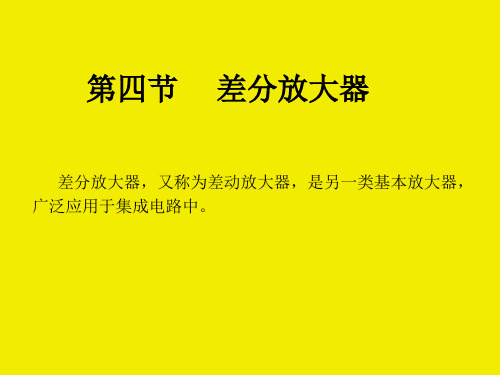 第四节　差分放大器

差分放大器，又称为差动放大器，是另一类基本放大器，广泛应用于集成电路中。